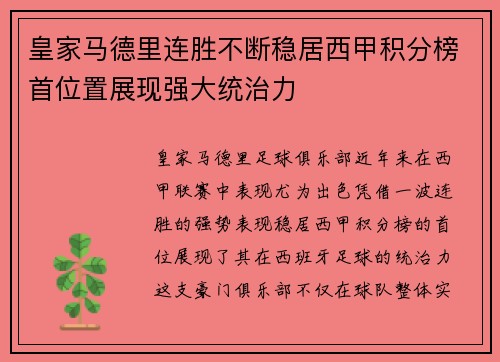 皇家马德里连胜不断稳居西甲积分榜首位置展现强大统治力

皇家马德里足球俱乐部近年来在西甲联赛中表现尤为出色凭借一波连胜的强势表现稳居西甲积分榜的首位展现了其在西班牙足球的统治力这支豪门俱乐部不仅在球队整体实